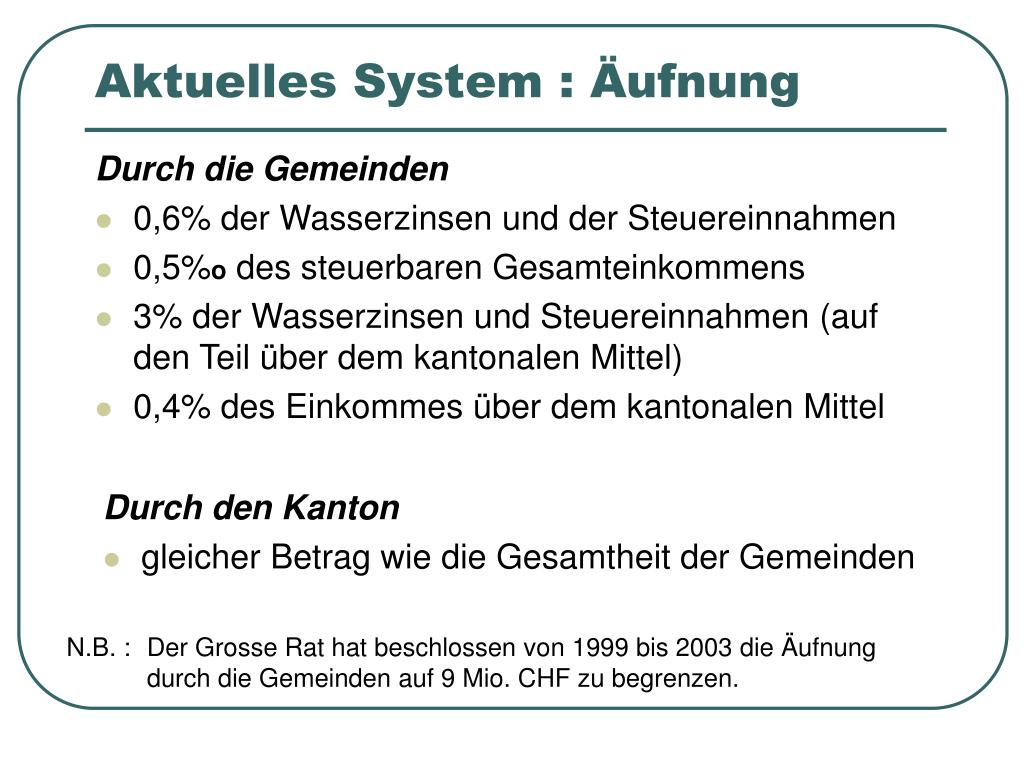 Aktuelles System : Äufnung

Durch die Gemeinden

- 0,6% der Wasserzinsen und der Steuereinnahmen
- 0,5%o des steuerbaren Gesamteinkommens
- 3% der Wasserzinsen und Steuereinnahmen (auf den Teil über dem kantonalen Mittel)
- 0,4% des Einkommes über dem kantonalen Mittel

Durch den Kanton

- gleicher Betrag wie die Gesamtheit der Gemeinden

N.B. : Der Grosse Rat hat beschlossen von 1999 bis 2003 die Äufnung durch die Gemeinden auf 9 Mio. CHF zu begrenzen.